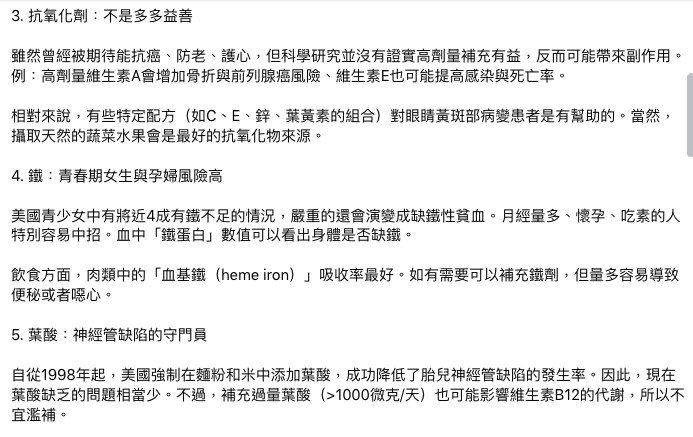 3. 抗氧化劑：不是多多益善

雖然曾經被期待能抗癌、防老、護心，但科學研究並沒有證實高劑量補充有益，反而可能帶來副作用。例：高劑量維生素A會增加骨折與前列腺癌風險、維生素E也可能提高感染與死亡率。

相對來說，有些特定配方（如C、E、鋅、葉黃素的組合）對眼睛黃斑部病變患者是有幫助的。當然，攝取天然的蔬菜水果會是最好的抗氧化物來源。

4. 鐵：青春期女生與孕婦風險高

美國青少女中有將近4成有鐵不足的情況，嚴重的還會演變成缺鐵性貧血。月經量多、懷孕、吃素的人特別容易中招。血中「鐵蛋白」數值可以看出身體是否缺鐵。

飲食方面，肉類中的「血基鐵（heme iron）」吸收率最好。如有需要可以補充鐵劑，但量多容易導致便秘或者噁心。

5. 葉酸：神經管缺陷的守門員

自從1998年起，美國強制在麵粉和米中添加葉酸，成功降低了胎兒神經管缺陷的發生率。因此，現在葉酸缺乏的問題相當少。不過，補充過量葉酸（>1000微克/天）也可能影響維生素B12的代謝，所以不宜濫補。